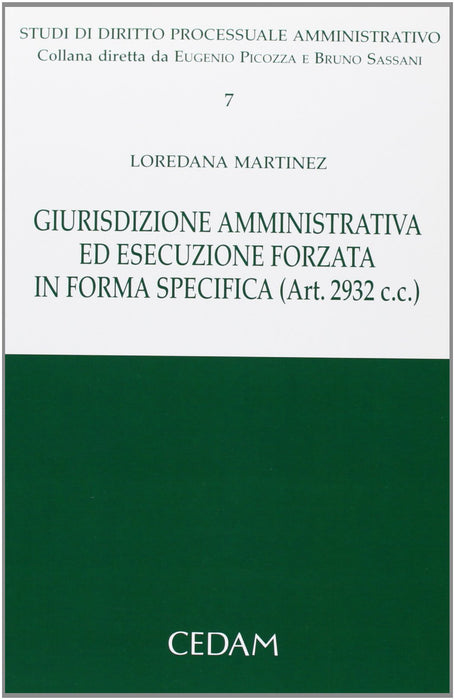 STUDI DI DIRITTO PROCESSUALE AMMINISTRATIVO
Collana diretta da EUGENIO PICOZZA E BRUNO SASSANI

7

LOREDANA MARTINEZ

GIURISDIZIONE AMMINISTRATIVA
ED ESECUZIONE FORZATA
IN FORMA SPECIFICA (Art. 2932 c.c.)

CEDAM